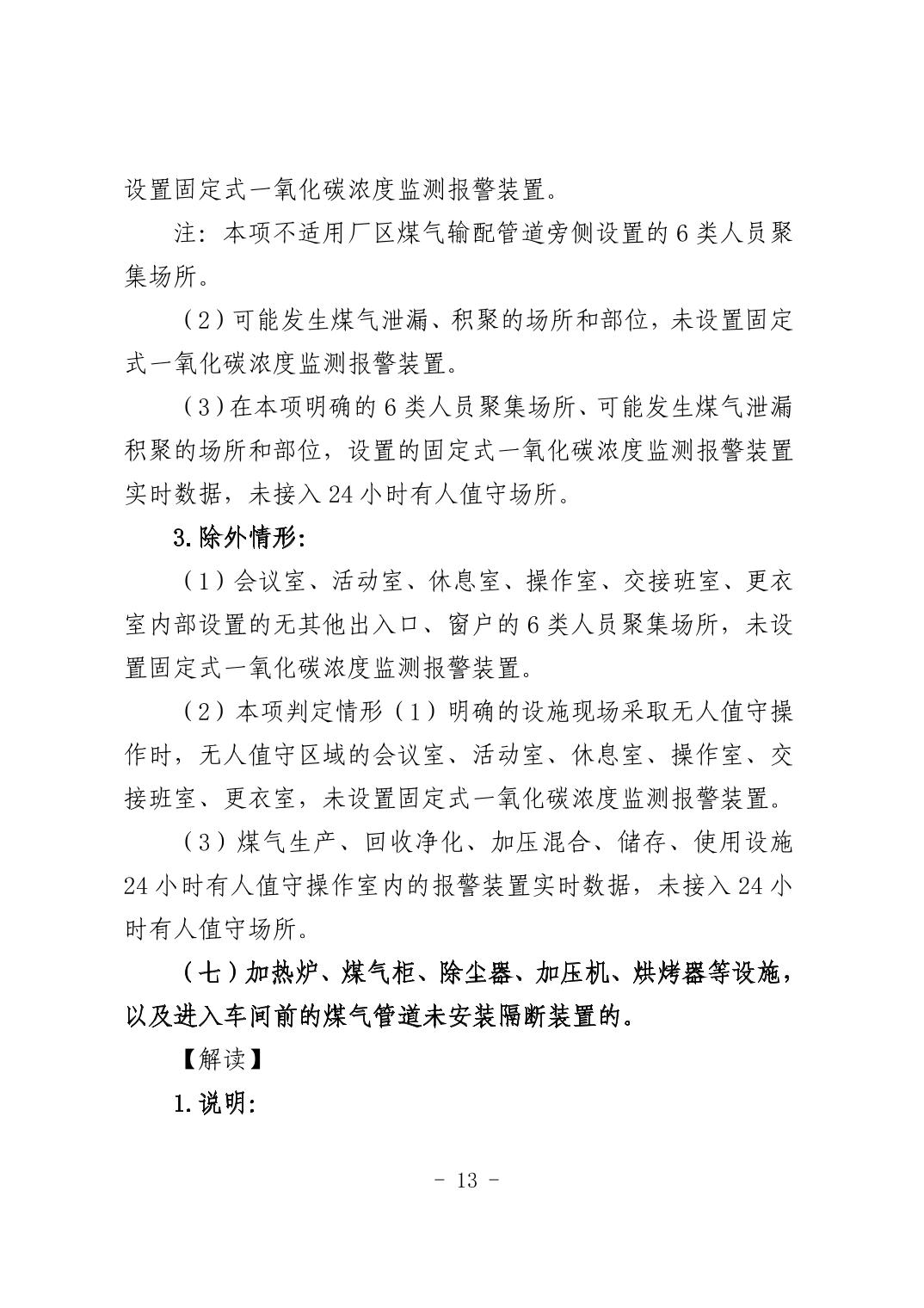 设置固定式一氧化碳浓度监测报警装置。

注：本项不适用厂区煤气输配管道旁侧设置的6类人员聚集场所。

（2）可能发生煤气泄漏、积聚的场所和部位，未设置固定式一氧化碳浓度监测报警装置。

（3）在本项明确的6类人员聚集场所、可能发生煤气泄漏积聚的场所和部位，设置的固定式一氧化碳浓度监测报警装置实时数据，未接入24小时有人值守场所。

3.除外情形：

（1）会议室、活动室、休息室、操作室、交接班室、更衣室内部设置的无其他出入口、窗户的6类人员聚集场所，未设置固定式一氧化碳浓度监测报警装置。

（2）本项判定情形（1）明确的设施现场采取无人值守操作时，无人值守区域的会议室、活动室、休息室、操作室、交接班室、更衣室，未设置固定式一氧化碳浓度监测报警装置。

（3）煤气生产、回收净化、加压混合、储存、使用设施24小时有人值守操作室内的报警装置实时数据，未接入24小时有人值守场所。

（七）加热炉、煤气柜、除尘器、加压机、烘烤器等设施，以及进入车间前的煤气管道未安装隔断装置的。

【解读】

1.说明：

- 13 -